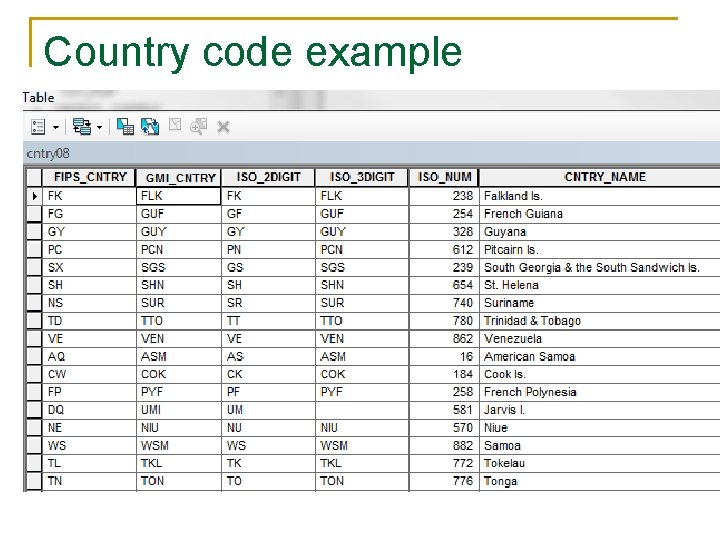 Country code example

Table

cntry08

| FIPS_CNTRY | GMI_CNTRY | ISO_2DIGIT | ISO_3DIGIT | ISO_NUM | CNTRY_NAME |
|---|---|---|---|---|---|
| FK | FLK | FK | FLK | 238 | Falkland Is. |
| FG | GUF | GF | GUF | 254 | French Guiana |
| GY | GUY | GY | GUY | 328 | Guyana |
| PC | PCN | PN | PCN | 612 | Pitcairn Is. |
| SX | SGS | GS | SGS | 239 | South Georgia & the South Sandwich Is. |
| SH | SHN | SH | SHN | 654 | St. Helena |
| NS | SUR | SR | SUR | 740 | Suriname |
| TD | TTO | TT | TTO | 780 | Trinidad & Tobago |
| VE | VEN | VE | VEN | 862 | Venezuela |
| AQ | ASM | AS | ASM | 16 | American Samoa |
| CW | COK | CK | COK | 184 | Cook Is. |
| FP | PYF | PF | PYF | 258 | French Polynesia |
| DQ | UMI | UM | | 581 | Jarvis I. |
| NE | NIU | NU | NIU | 570 | Niue |
| WS | WSM | WS | WSM | 882 | Samoa |
| TL | TKL | TK | TKL | 772 | Tokelau |
| TN | TON | TO | TON | 776 | Tonga |